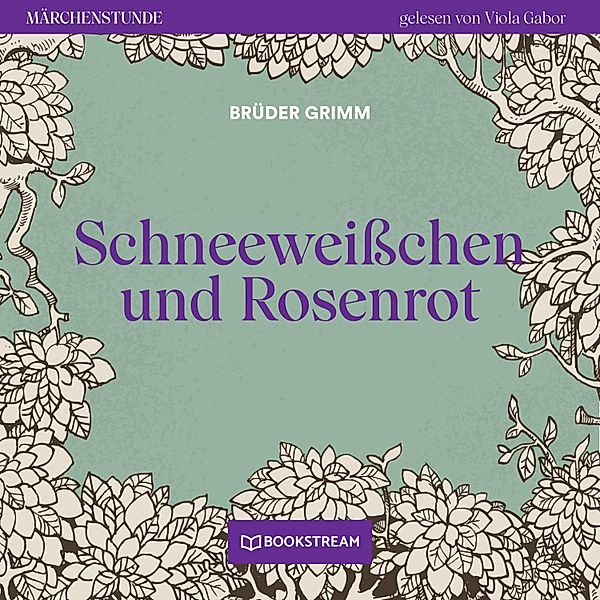 MÄRCHENSTUNDE

gelesen von Viola Gabor

BRÜDER GRIMM

Schneeweißchen und Rosenrot

BOOKSTREAM